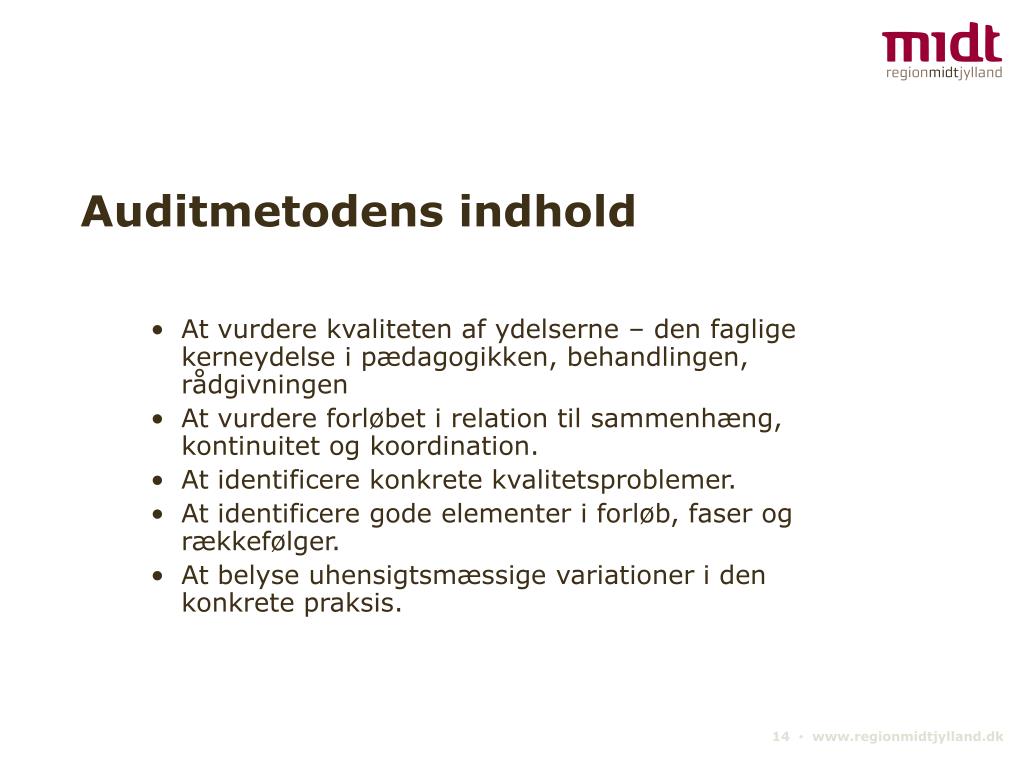 midt
regionmidtjylland

Auditmetodens indhold

• At vurdere kvaliteten af ydelserne – den faglige kerneydelse i pædagogikken, behandlingen, rådgivningen
• At vurdere forløbet i relation til sammenhæng, kontinuitet og koordination.
• At identificere konkrete kvalitetsproblemer.
• At identificere gode elementer i forløb, faser og rækkefølger.
• At belyse uhensigtsmæssige variationer i den konkrete praksis.

14 • www.regionmidtjylland.dk